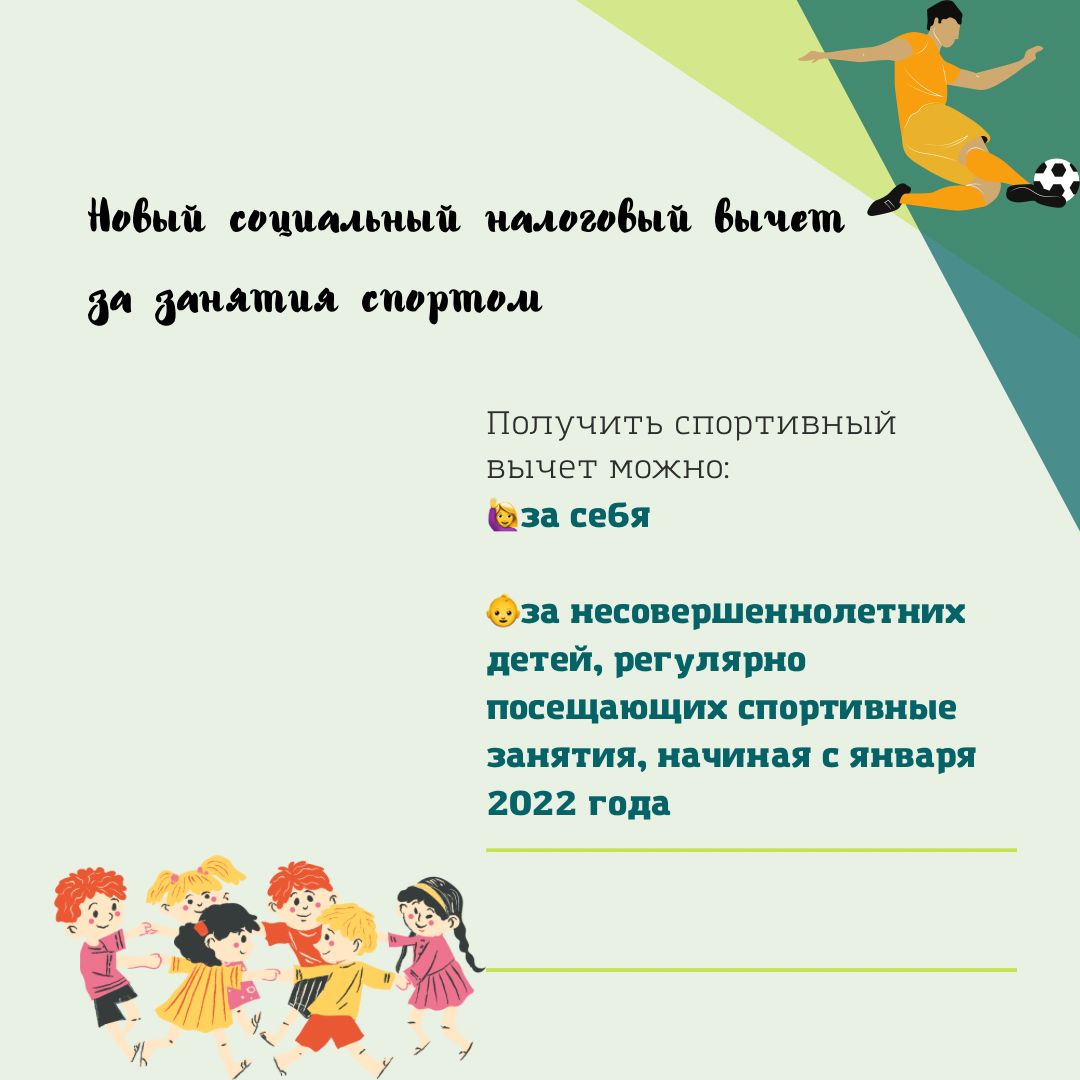 Новый социальный налоговый вычет за занятия спортом

Получить спортивный вычет можно:
🙋за себя

👶за несовершеннолетних детей, регулярно посещающих спортивные занятия, начиная с января 2022 года